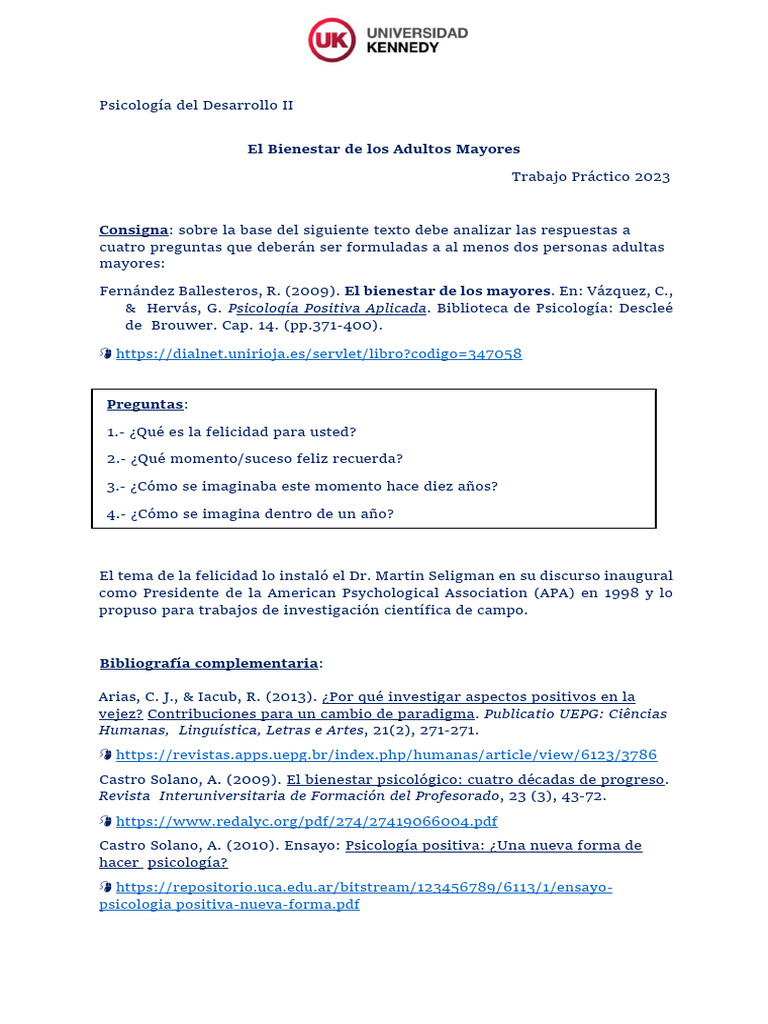 UK UNIVERSIDAD KENNEDY

Psicología del Desarrollo II

El Bienestar de los Adultos Mayores

Trabajo Práctico 2023

Consigna: sobre la base del siguiente texto debe analizar las respuestas a cuatro preguntas que deberán ser formuladas a al menos dos personas adultas mayores:

Fernández Ballesteros, R. (2009). El bienestar de los mayores. En: Vázquez, C., & Hervás, G. Psicología Positiva Aplicada. Biblioteca de Psicología: Descleé de Brouwer. Cap. 14. (pp.371-400).

https://dialnet.unirioja.es/servlet/libro?codigo=347058

Preguntas:

1.- ¿Qué es la felicidad para usted?

2.- ¿Qué momento/suceso feliz recuerda?

3.- ¿Cómo se imaginaba este momento hace diez años?

4.- ¿Cómo se imagina dentro de un año?

El tema de la felicidad lo instaló el Dr. Martin Seligman en su discurso inaugural como Presidente de la American Psychological Association (APA) en 1998 y lo propuso para trabajos de investigación científica de campo.

Bibliografía complementaria:

Arias, C. J., & Iacub, R. (2013). ¿Por qué investigar aspectos positivos en la vejez? Contribuciones para un cambio de paradigma. Publicatio UEPG: Ciências Humanas, Linguística, Letras e Artes, 21(2), 271-271.

https://revistas.apps.uepg.br/index.php/humanas/article/view/6123/3786

Castro Solano, A. (2009). El bienestar psicológico: cuatro décadas de progreso. Revista Interuniversitaria de Formación del Profesorado, 23 (3), 43-72.

https://www.redalyc.org/pdf/274/27419066004.pdf

Castro Solano, A. (2010). Ensayo: Psicología positiva: ¿Una nueva forma de hacer psicología?

https://repositorio.uca.edu.ar/bitstream/123456789/6113/1/ensayo-psicologia positiva-nueva-forma.pdf